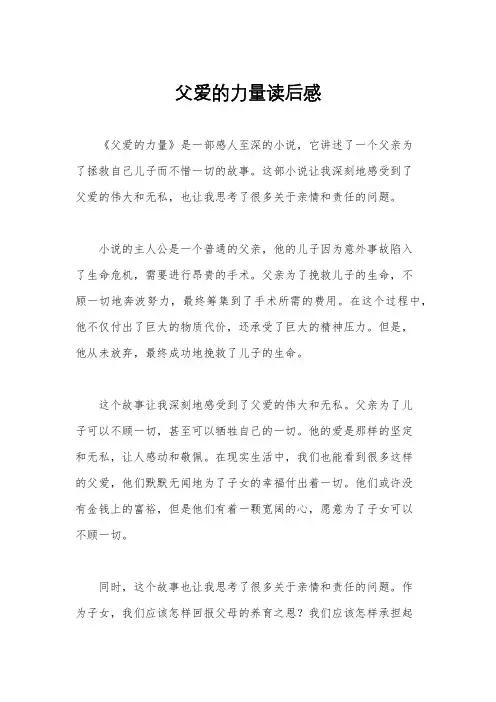 父爱的力量读后感

《父爱的力量》是一部感人至深的小说，它讲述了一个父亲为了拯救自己儿子而不惜一切的故事。这部小说让我深刻地感受到了父爱的伟大和无私，也让我思考了很多关于亲情和责任的问题。

小说的主人公是一个普通的父亲，他的儿子因为意外事故陷入了生命危机，需要进行昂贵的手术。父亲为了挽救儿子的生命，不顾一切地奔波努力，最终筹集到了手术所需的费用。在这个过程中，他不仅付出了巨大的物质代价，还承受了巨大的精神压力。但是，他从未放弃，最终成功地挽救了儿子的生命。

这个故事让我深刻地感受到了父爱的伟大和无私。父亲为了儿子可以不顾一切，甚至可以牺牲自己的一切。他的爱是那样的坚定和无私，让人感动和敬佩。在现实生活中，我们也能看到很多这样的父爱，他们默默无闻地为了子女的幸福付出着一切。他们或许没有金钱上的富裕，但是他们有着一颗宽阔的心，愿意为了子女可以不顾一切。

同时，这个故事也让我思考了很多关于亲情和责任的问题。作为子女，我们应该怎样回报父母的养育之恩？我们应该怎样承担起